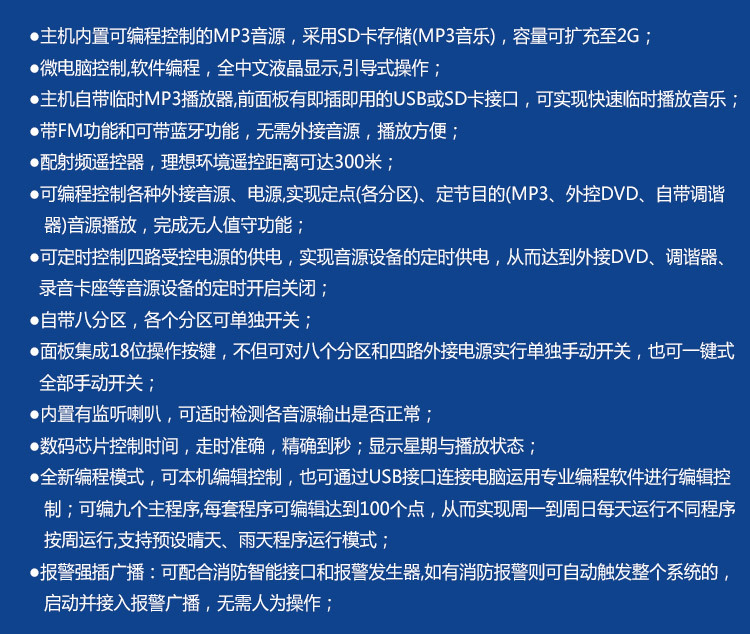 ●主机内置可编程控制的MP3音源，采用SD卡存储(MP3音乐)，容量可扩充至2G；

●微电脑控制,软件编程，全中文液晶显示,引导式操作；

●主机自带临时MP3播放器,前面板有即插即用的USB或SD卡接口，可实现快速临时播放音乐；

●带FM功能和可带蓝牙功能，无需外接音源，播放方便；

●配射频遥控器，理想环境遥控距离可达300米；

●可编程控制各种外接音源、电源,实现定点(各分区)、定节目的(MP3、外控DVD、自带调谐器)音源播放，完成无人值守功能；

●可定时控制四路受控电源的供电，实现音源设备的定时供电，从而达到外接DVD、调谐器、录音卡座等音源设备的定时开启关闭；

●自带八分区，各个分区可单独开关；

●面板集成18位操作按键，不但可对八个分区和四路外接电源实行单独手动开关，也可一键式全部手动开关；

●内置有监听喇叭，可适时检测各音源输出是否正常；

●数码芯片控制时间，走时准确，精确到秒；显示星期与播放状态；

●全新编程模式，可本机编辑控制，也可通过USB接口连接电脑运用专业编程软件进行编辑控制；可编九个主程序,每套程序可编辑达到100个点，从而实现周一到周日每天运行不同程序按周运行,支持预设晴天、雨天程序运行模式；

●报警强插广播：可配合消防智能接口和报警发生器,如有消防报警则可自动触发整个系统的，启动并接入报警广播，无需人为操作；